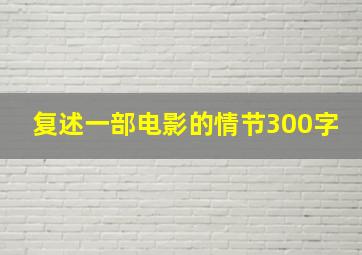 复述一部电影的情节300字